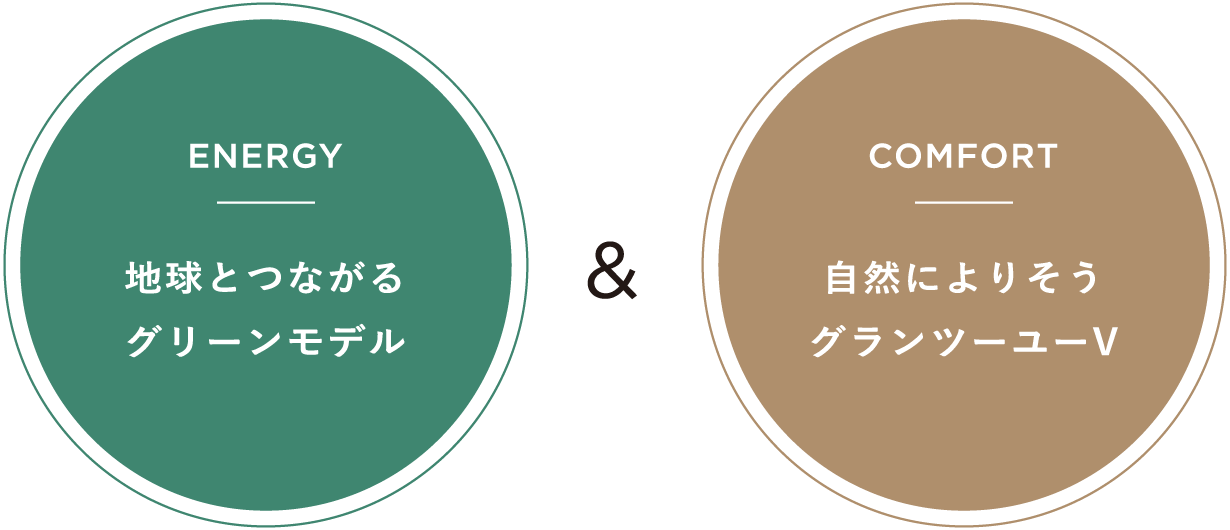 ENERGY

地球とつながる
グリーンモデル

&

COMFORT

自然によりそう
グランツーユーV